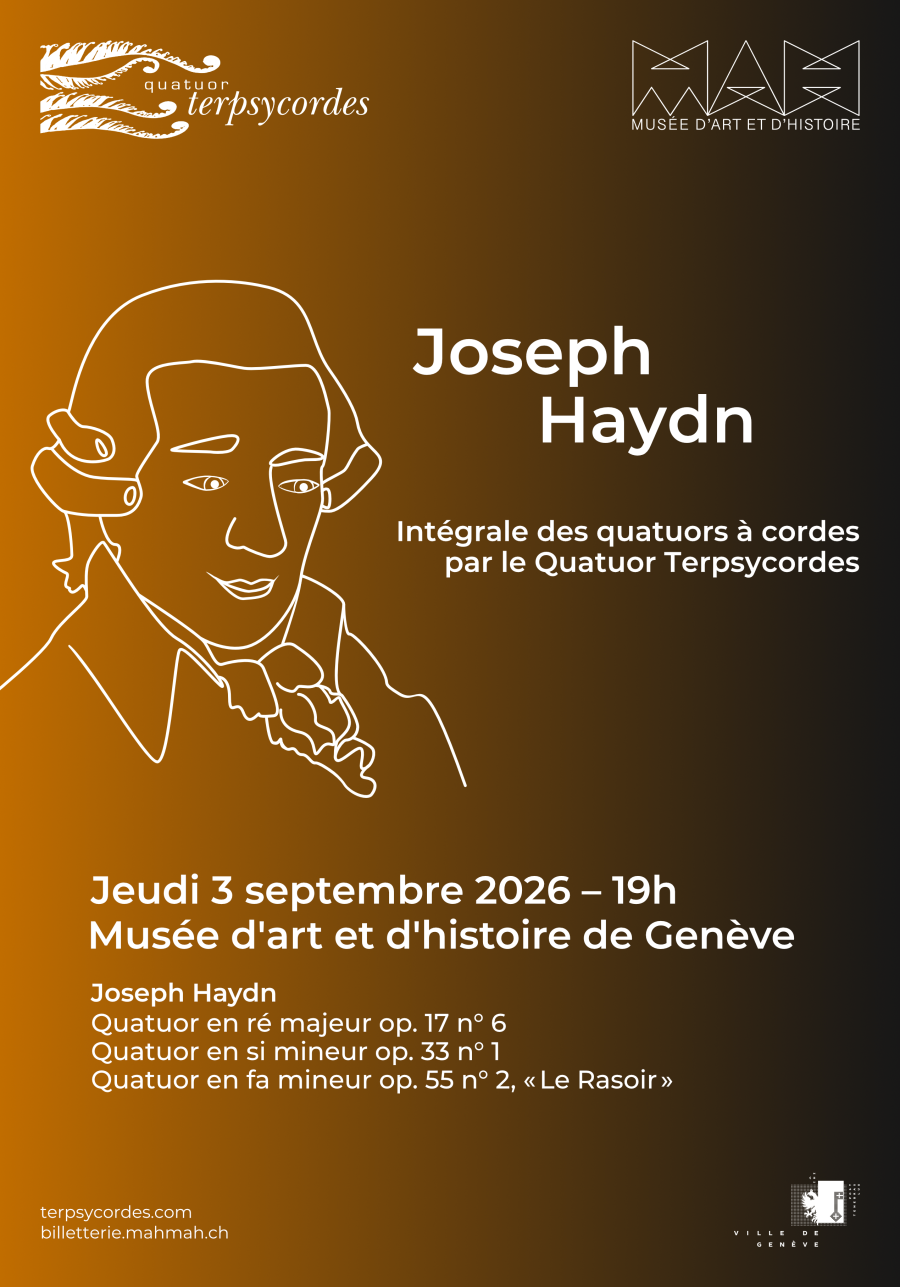 quatuor terpsycordes

MAH
MUSÉE D'ART ET D'HISTOIRE

Joseph Haydn

Intégrale des quatuors à cordes par le Quatuor Terpsycordes

Jeudi 3 septembre 2026 – 19h
Musée d'art et d'histoire de Genève

Joseph Haydn
Quatuor en ré majeur op. 17 n° 6
Quatuor en si mineur op. 33 n° 1
Quatuor en fa mineur op. 55 n° 2, « Le Rasoir »

terpsycordes.com
billetterie.mahmah.ch

VILLE DE GENÈVE